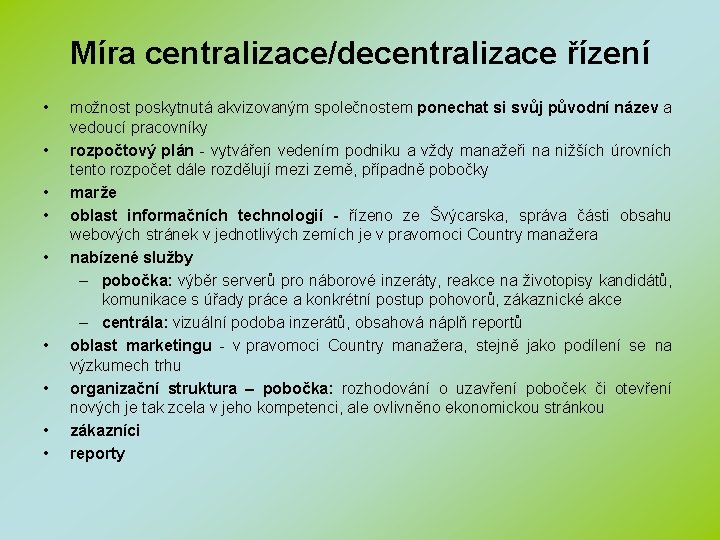 Míra centralizace/decentralizace řízení

• možnost poskytnutá akvizovaným společnostem ponechat si svůj původní název a vedoucí pracovníky
• rozpočtový plán - vytvářen vedením podniku a vždy manažeři na nižších úrovních tento rozpočet dále rozdělují mezi země, případně pobočky
• marže
• oblast informačních technologií - řízeno ze Švýcarska, správa části obsahu webových stránek v jednotlivých zemích je v pravomoci Country manažera
• nabízené služby
– pobočka: výběr serverů pro náborové inzeráty, reakce na životopisy kandidátů, komunikace s úřady práce a konkrétní postup pohovorů, zákaznické akce
– centrála: vizuální podoba inzerátů, obsahová náplň reportů
• oblast marketingu - v pravomoci Country manažera, stejně jako podílení se na výzkumech trhu
• organizační struktura – pobočka: rozhodování o uzavření poboček či otevření nových je tak zcela v jeho kompetenci, ale ovlivněno ekonomickou stránkou
• zákazníci
• reporty